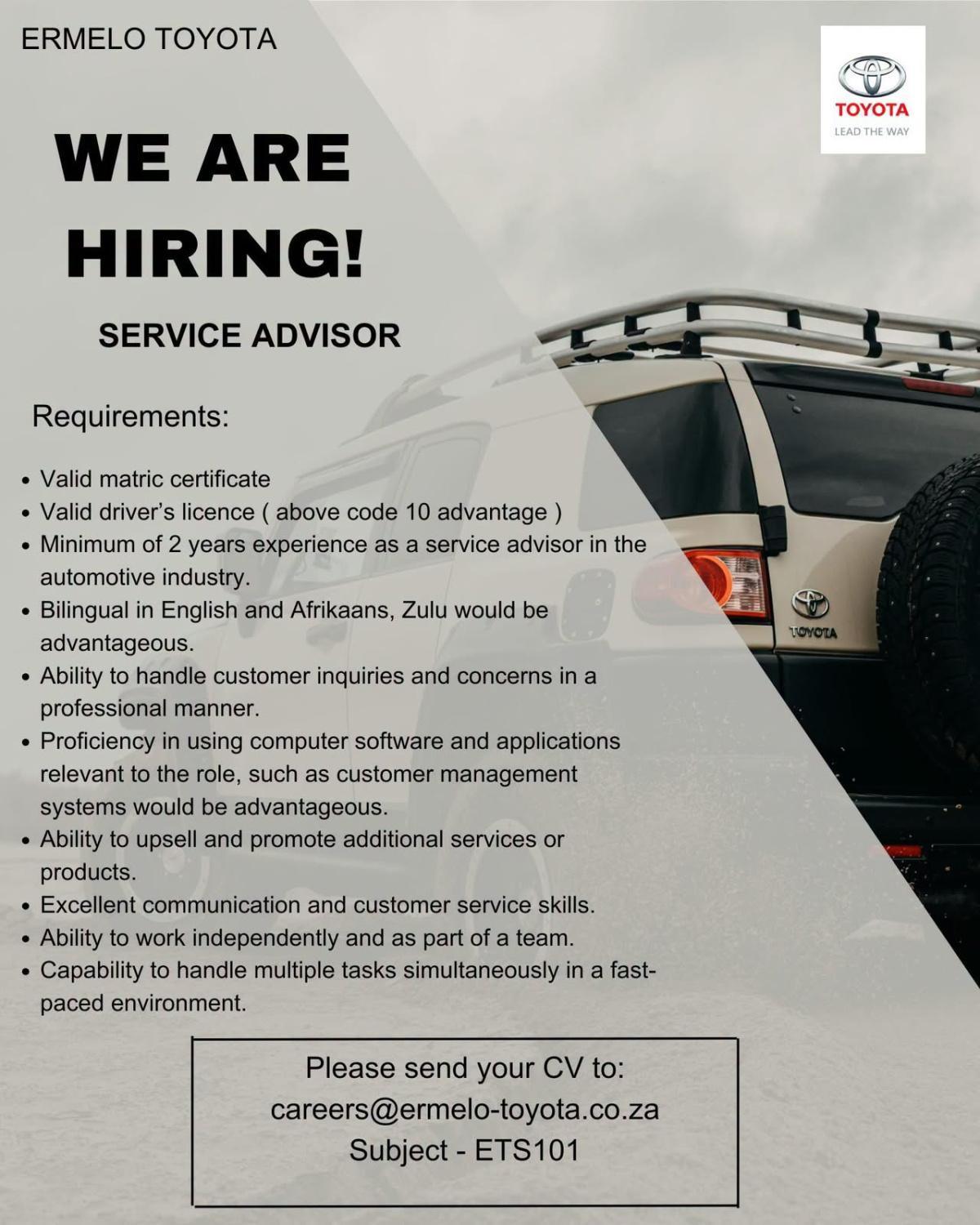 ERMELO TOYOTA

TOYOTA
LEAD THE WAY

WE ARE HIRING!

SERVICE ADVISOR

Requirements:

- Valid matric certificate
- Valid driver's licence ( above code 10 advantage )
- Minimum of 2 years experience as a service advisor in the automotive industry.
- Bilingual in English and Afrikaans, Zulu would be advantageous.
- Ability to handle customer inquiries and concerns in a professional manner.
- Proficiency in using computer software and applications relevant to the role, such as customer management systems would be advantageous.
- Ability to upsell and promote additional services or products.
- Excellent communication and customer service skills.
- Ability to work independently and as part of a team.
- Capability to handle multiple tasks simultaneously in a fast-paced environment.

TOYOTA

Please send your CV to:
careers@ermelo-toyota.co.za
Subject - ETS101